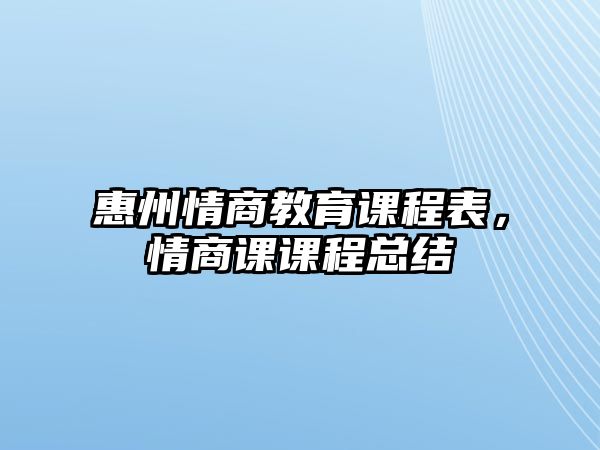 惠州情商教育课程表，情商课课程总结